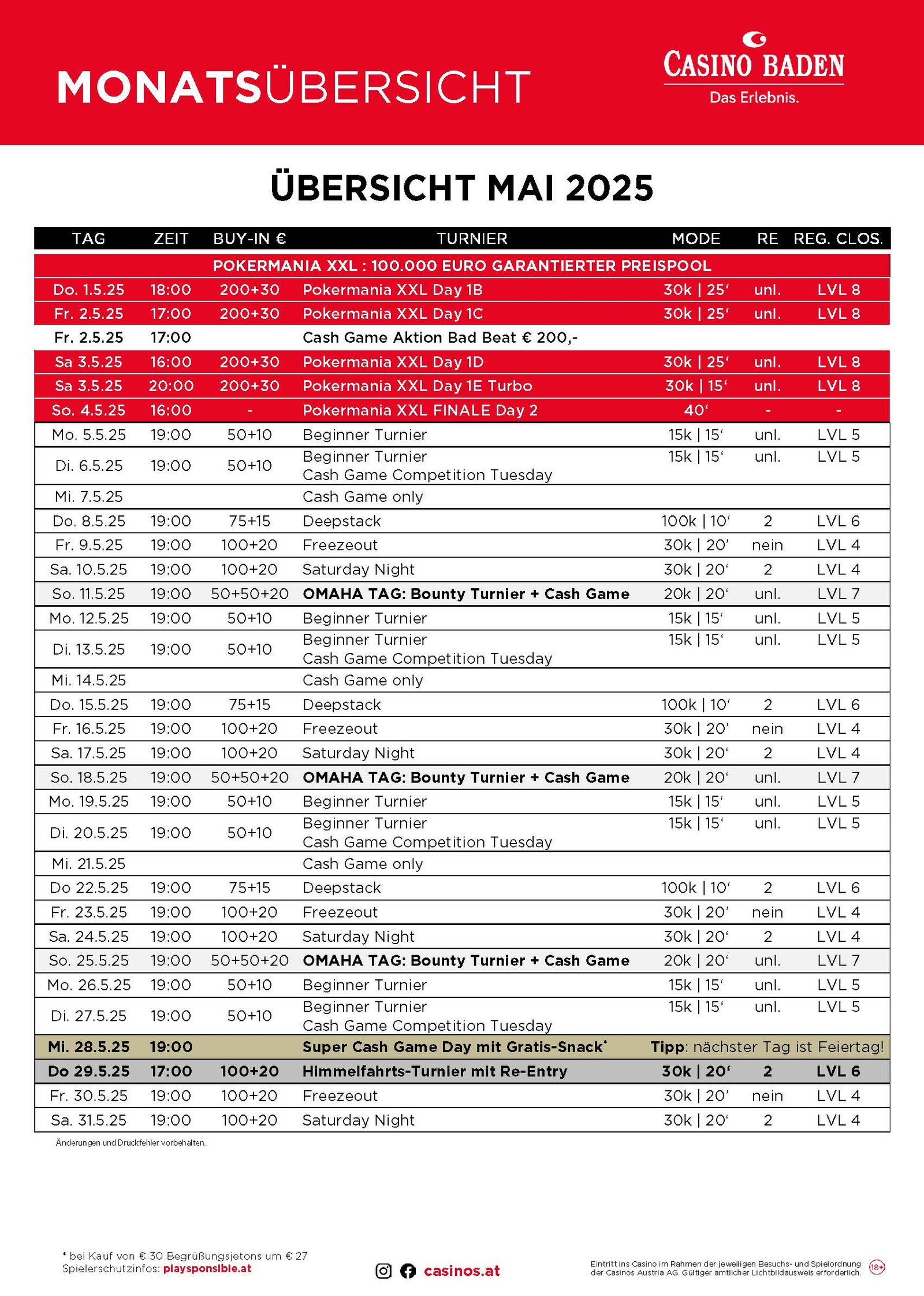 MONATSÜBERSICHT

CASINO BADEN
Das Erlebnis.

ÜBERSICHT MAI 2025

| TAG | ZEIT | BUY-IN € | TURNIER | MODE | RE | REG. CLOS. |
|---|---|---|---|---|---|---|
| POKERMANIA XXL : 100.000 EURO GARANTIERTER PREISPOOL | | | | | | |
| Do. 1.5.25 | 18:00 | 200+30 | Pokermania XXL Day 1B | 30k \| 25' | unl. | LVL 8 |
| Fr. 2.5.25 | 17:00 | 200+30 | Pokermania XXL Day 1C | 30k \| 25' | unl. | LVL 8 |
| Fr. 2.5.25 | 17:00 | | Cash Game Aktion Bad Beat € 200,- | | | |
| Sa 3.5.25 | 16:00 | 200+30 | Pokermania XXL Day 1D | 30k \| 25' | unl. | LVL 8 |
| Sa 3.5.25 | 20:00 | 200+30 | Pokermania XXL Day 1E Turbo | 30k \| 15' | unl. | LVL 8 |
| So. 4.5.25 | 16:00 | - | Pokermania XXL FINALE Day 2 | 40' | - | - |
| Mo. 5.5.25 | 19:00 | 50+10 | Beginner Turnier | 15k \| 15' | unl. | LVL 5 |
| Di. 6.5.25 | 19:00 | 50+10 | Beginner Turnier Cash Game Competition Tuesday | 15k \| 15' | unl. | LVL 5 |
| Mi. 7.5.25 | | | Cash Game only | | | |
| Do. 8.5.25 | 19:00 | 75+15 | Deepstack | 100k \| 10' | 2 | LVL 6 |
| Fr. 9.5.25 | 19:00 | 100+20 | Freezeout | 30k \| 20' | nein | LVL 4 |
| Sa. 10.5.25 | 19:00 | 100+20 | Saturday Night | 30k \| 20' | 2 | LVL 4 |
| So. 11.5.25 | 19:00 | 50+50+20 | OMAHA TAG: Bounty Turnier + Cash Game | 20k \| 20' | unl. | LVL 7 |
| Mo. 12.5.25 | 19:00 | 50+10 | Beginner Turnier | 15k \| 15' | unl. | LVL 5 |
| Di. 13.5.25 | 19:00 | 50+10 | Beginner Turnier Cash Game Competition Tuesday | 15k \| 15' | unl. | LVL 5 |
| Mi. 14.5.25 | | | Cash Game only | | | |
| Do. 15.5.25 | 19:00 | 75+15 | Deepstack | 100k \| 10' | 2 | LVL 6 |
| Fr. 16.5.25 | 19:00 | 100+20 | Freezeout | 30k \| 20' | nein | LVL 4 |
| Sa. 17.5.25 | 19:00 | 100+20 | Saturday Night | 30k \| 20' | 2 | LVL 4 |
| So. 18.5.25 | 19:00 | 50+50+20 | OMAHA TAG: Bounty Turnier + Cash Game | 20k \| 20' | unl. | LVL 7 |
| Mo. 19.5.25 | 19:00 | 50+10 | Beginner Turnier | 15k \| 15' | unl. | LVL 5 |
| Di. 20.5.25 | 19:00 | 50+10 | Beginner Turnier Cash Game Competition Tuesday | 15k \| 15' | unl. | LVL 5 |
| Mi. 21.5.25 | | | Cash Game only | | | |
| Do 22.5.25 | 19:00 | 75+15 | Deepstack | 100k \| 10' | 2 | LVL 6 |
| Fr. 23.5.25 | 19:00 | 100+20 | Freezeout | 30k \| 20' | nein | LVL 4 |
| Sa. 24.5.25 | 19:00 | 100+20 | Saturday Night | 30k \| 20' | 2 | LVL 4 |
| So. 25.5.25 | 19:00 | 50+50+20 | OMAHA TAG: Bounty Turnier + Cash Game | 20k \| 20' | unl. | LVL 7 |
| Mo. 26.5.25 | 19:00 | 50+10 | Beginner Turnier | 15k \| 15' | unl. | LVL 5 |
| Di. 27.5.25 | 19:00 | 50+10 | Beginner Turnier Cash Game Competition Tuesday | 15k \| 15' | unl. | LVL 5 |
| Mi. 28.5.25 | 19:00 | | Super Cash Game Day mit Gratis-Snack* | Tipp: nächster Tag ist Feiertag! | | |
| Do 29.5.25 | 17:00 | 100+20 | Himmelfahrts-Turnier mit Re-Entry | 30k \| 20' | 2 | LVL 6 |
| Fr. 30.5.25 | 19:00 | 100+20 | Freezeout | 30k \| 20' | nein | LVL 4 |
| Sa. 31.5.25 | 19:00 | 100+20 | Saturday Night | 30k \| 20' | 2 | LVL 4 |

Änderungen und Druckfehler vorbehalten.

* bei Kauf von € 30 Begrüßungsjetons um € 27
Spielerschutzinfos: playsponsible.at

casinos.at

Eintritt ins Casino im Rahmen der jeweiligen Besuchs- und Spielordnung der Casinos Austria AG. Gültiger amtlicher Lichtbildausweis erforderlich.

18+